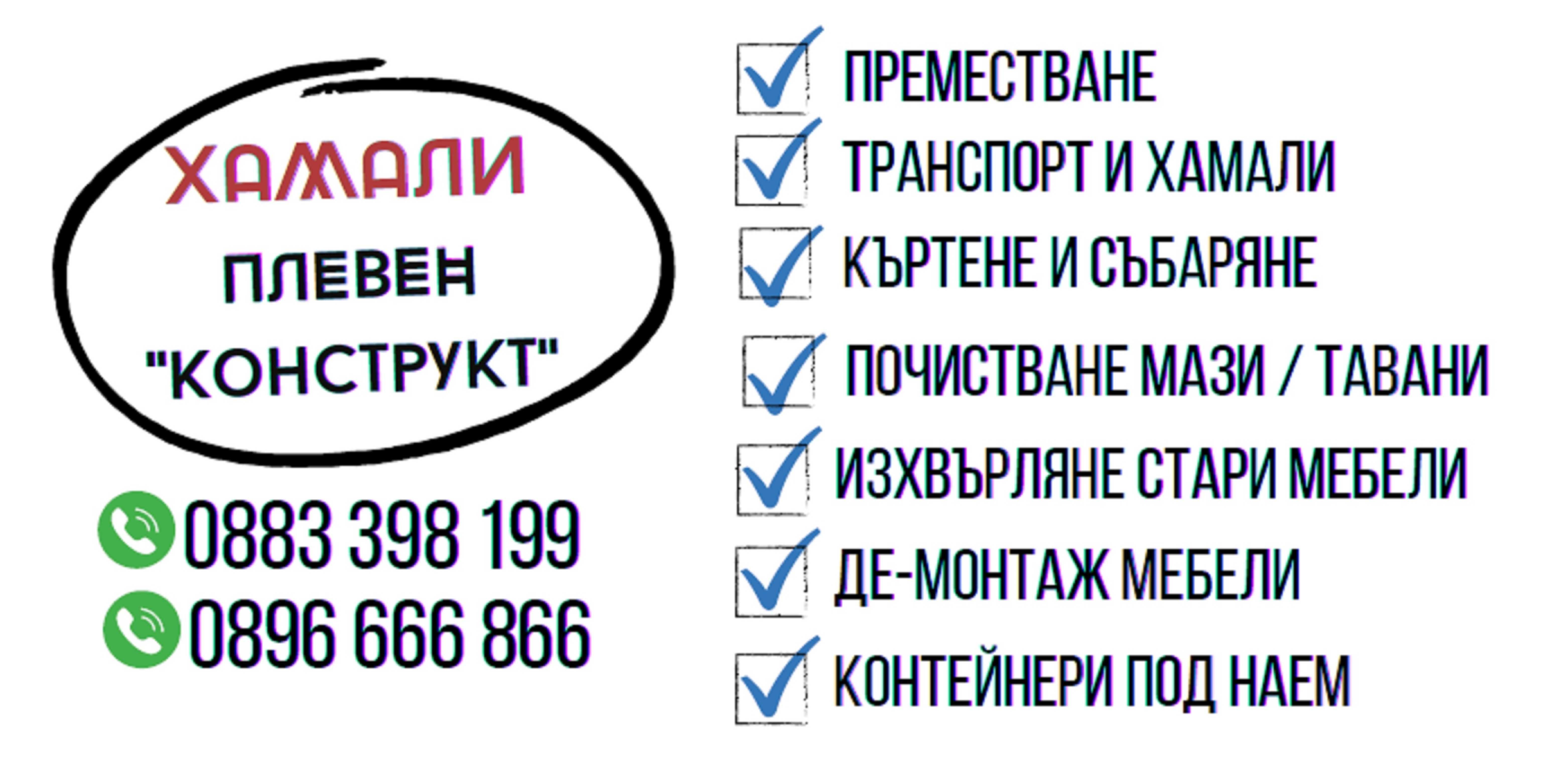 ХАМАЛИ
ПЛЕВЕН
"КОНСТРУКТ"

0883 398 199
0896 666 866

ПРЕМЕСТВАНЕ
ТРАНСПОРТ И ХАМАЛИ
КЪРТЕНЕ И СЪБАРЯНЕ
ПОЧИСТВАНЕ МАЗИ / ТАВАНИ
ИЗХВЪРЛЯНЕ СТАРИ МЕБЕЛИ
ДЕ-МОНТАЖ МЕБЕЛИ
КОНТЕЙНЕРИ ПОД НАЕМ